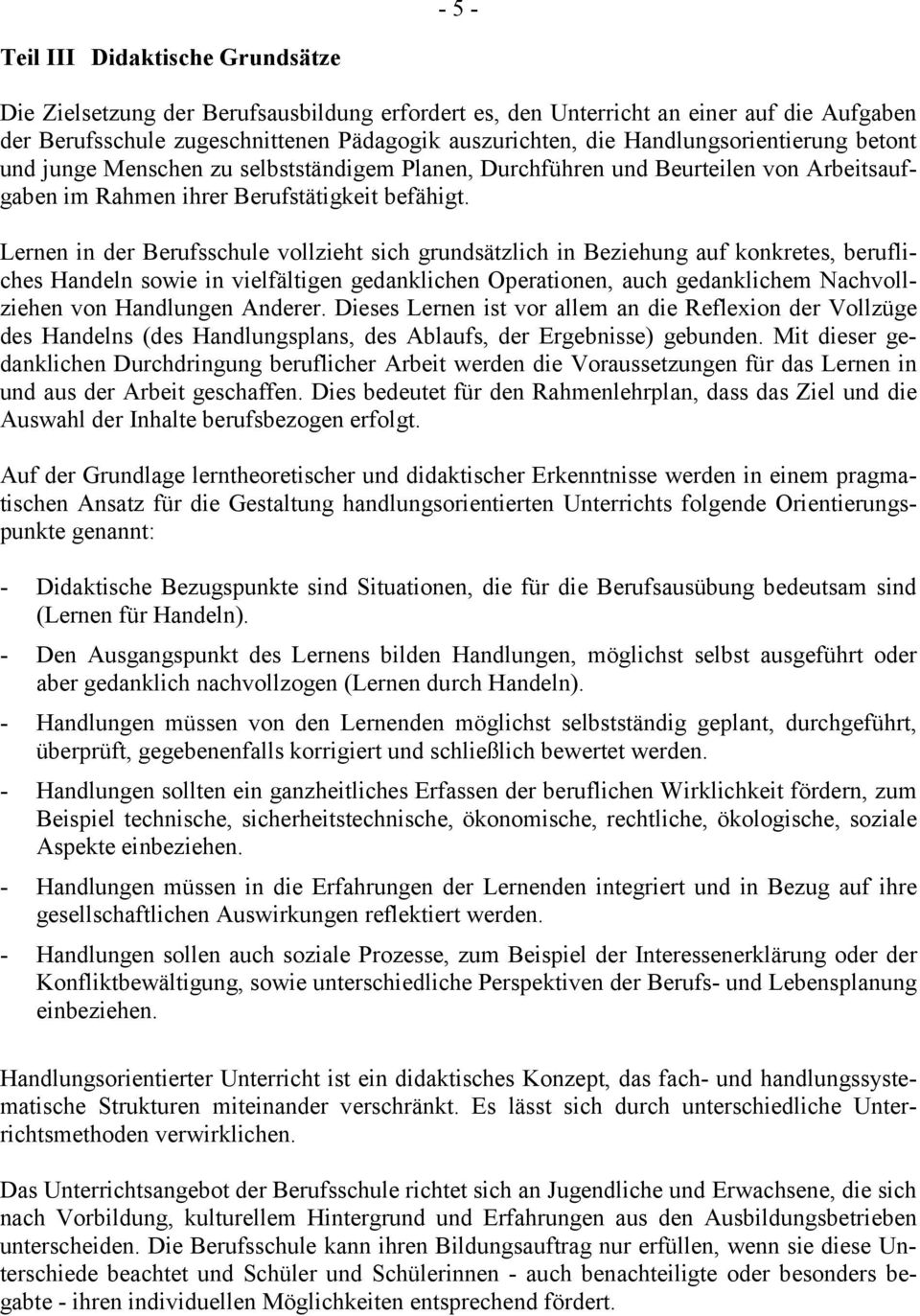 - 5 -

Teil III Didaktische Grundsätze

Die Zielsetzung der Berufsausbildung erfordert es, den Unterricht an einer auf die Aufgaben der Berufsschule zugeschnittenen Pädagogik auszurichten, die Handlungsorientierung betont und junge Menschen zu selbstständigem Planen, Durchführen und Beurteilen von Arbeitsaufgaben im Rahmen ihrer Berufstätigkeit befähigt.

Lernen in der Berufsschule vollzieht sich grundsätzlich in Beziehung auf konkretes, berufliches Handeln sowie in vielfältigen gedanklichen Operationen, auch gedanklichem Nachvollziehen von Handlungen Anderer. Dieses Lernen ist vor allem an die Reflexion der Vollzüge des Handelns (des Handlungsplans, des Ablaufs, der Ergebnisse) gebunden. Mit dieser gedanklichen Durchdringung beruflicher Arbeit werden die Voraussetzungen für das Lernen in und aus der Arbeit geschaffen. Dies bedeutet für den Rahmenlehrplan, dass das Ziel und die Auswahl der Inhalte berufsbezogen erfolgt.

Auf der Grundlage lerntheoretischer und didaktischer Erkenntnisse werden in einem pragmatischen Ansatz für die Gestaltung handlungsorientierten Unterrichts folgende Orientierungspunkte genannt:

- Didaktische Bezugspunkte sind Situationen, die für die Berufsausübung bedeutsam sind (Lernen für Handeln).

- Den Ausgangspunkt des Lernens bilden Handlungen, möglichst selbst ausgeführt oder aber gedanklich nachvollzogen (Lernen durch Handeln).

- Handlungen müssen von den Lernenden möglichst selbstständig geplant, durchgeführt, überprüft, gegebenenfalls korrigiert und schließlich bewertet werden.

- Handlungen sollten ein ganzheitliches Erfassen der beruflichen Wirklichkeit fördern, zum Beispiel technische, sicherheitstechnische, ökonomische, rechtliche, ökologische, soziale Aspekte einbeziehen.

- Handlungen müssen in die Erfahrungen der Lernenden integriert und in Bezug auf ihre gesellschaftlichen Auswirkungen reflektiert werden.

- Handlungen sollen auch soziale Prozesse, zum Beispiel der Interessenerklärung oder der Konfliktbewältigung, sowie unterschiedliche Perspektiven der Berufs- und Lebensplanung einbeziehen.

Handlungsorientierter Unterricht ist ein didaktisches Konzept, das fach- und handlungssystematische Strukturen miteinander verschränkt. Es lässt sich durch unterschiedliche Unterrichtsmethoden verwirklichen.

Das Unterrichtsangebot der Berufsschule richtet sich an Jugendliche und Erwachsene, die sich nach Vorbildung, kulturellem Hintergrund und Erfahrungen aus den Ausbildungsbetrieben unterscheiden. Die Berufsschule kann ihren Bildungsauftrag nur erfüllen, wenn sie diese Unterschiede beachtet und Schüler und Schülerinnen - auch benachteiligte oder besonders begabte - ihren individuellen Möglichkeiten entsprechend fördert.